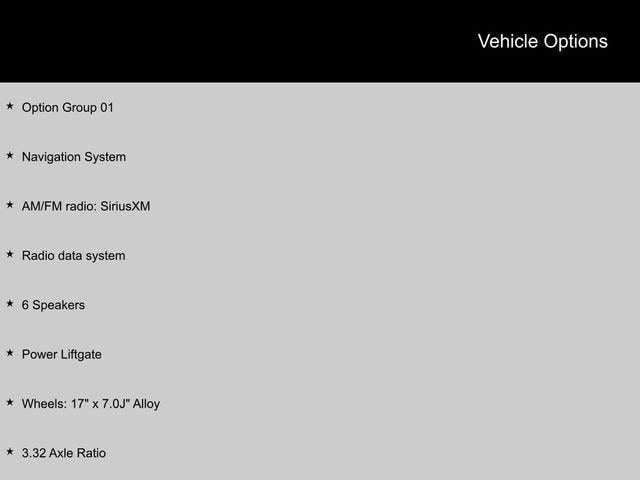 Vehicle Options

★ Option Group 01

★ Navigation System

★ AM/FM radio: SiriusXM

★ Radio data system

★ 6 Speakers

★ Power Liftgate

★ Wheels: 17" x 7.0J" Alloy

★ 3.32 Axle Ratio